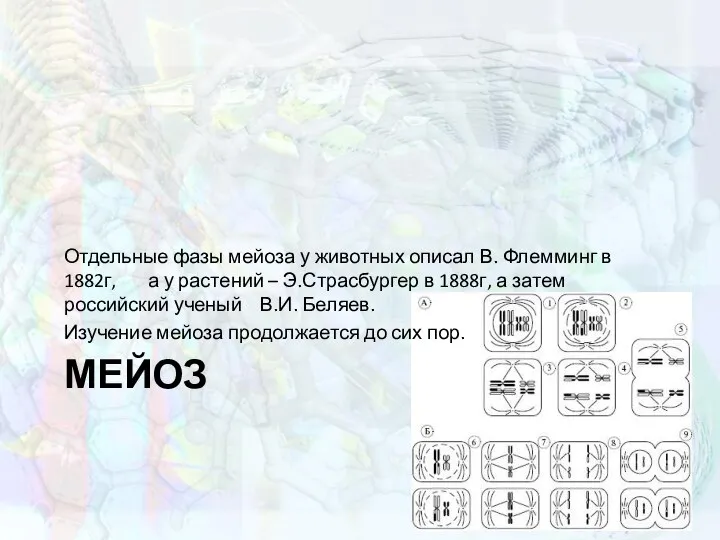 Отдельные фазы мейоза у животных описал В. Флемминг в 1882г, а у растений – Э.Страсбургер в 1888г, а затем российский ученый В.И. Беляев.

Изучение мейоза продолжается до сих пор.

МЕЙОЗ

А

1

2

3

4

5

Б

6

7

8

9